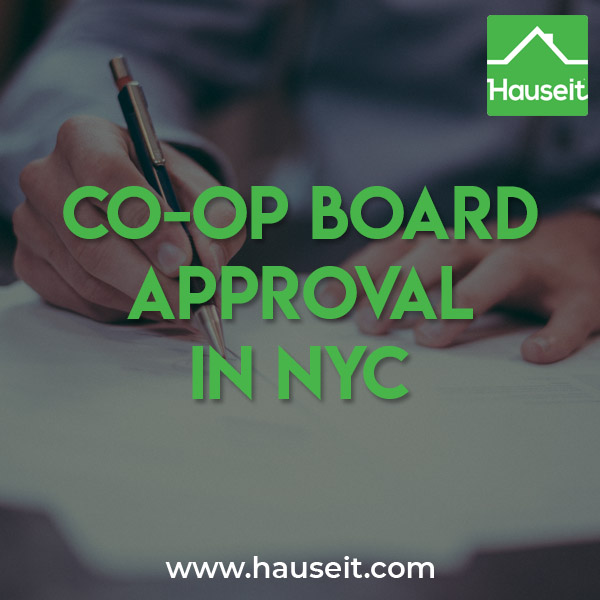 Hauseit

CO-OP BOARD APPROVAL IN NYC

www.hauseit.com